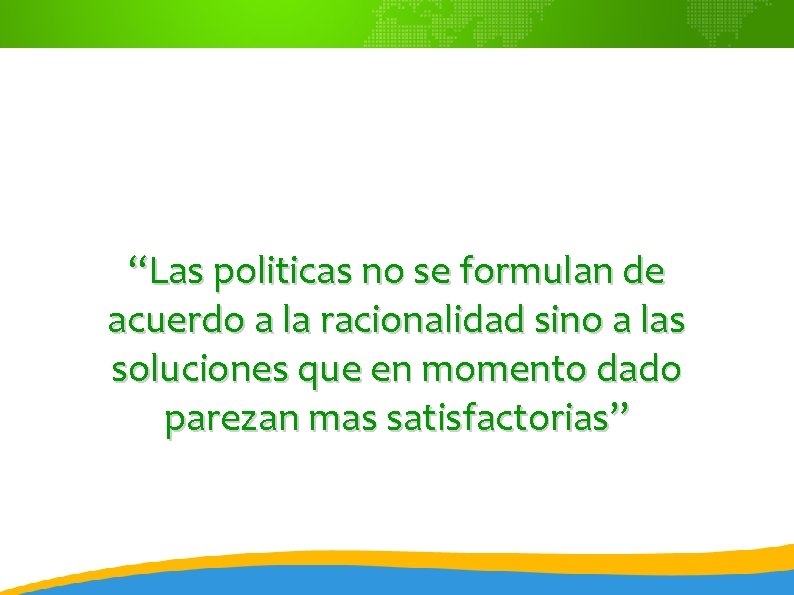 “Las politicas no se formulan de acuerdo a la racionalidad sino a las soluciones que en momento dado parezan mas satisfactorias”